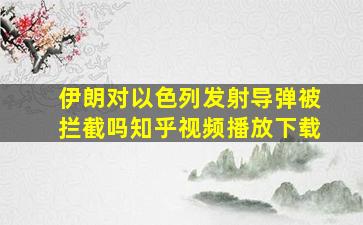 伊朗对以色列发射导弹被拦截吗知乎视频播放下载